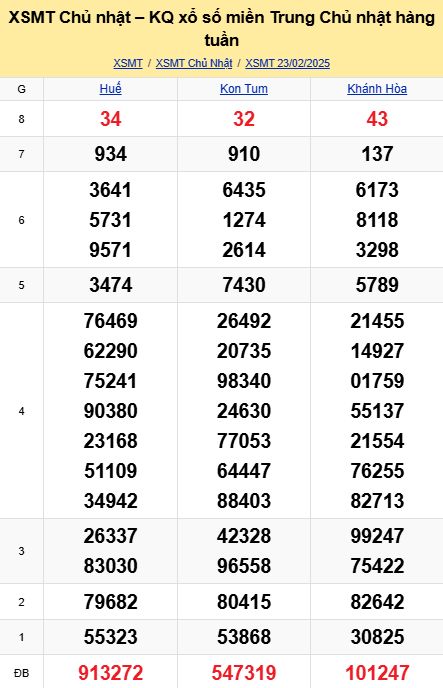 XSMT Chủ nhật – KQ xổ số miền Trung Chủ nhật hàng tuần

XSMT / XSMT Chủ Nhật / XSMT 23/02/2025

| G | Huế | Kon Tum | Khánh Hòa |
|---|---|---|---|
| 8 | 34 | 32 | 43 |
| 7 | 934 | 910 | 137 |
| 6 | 3641 5731 9571 | 6435 1274 2614 | 6173 8118 3298 |
| 5 | 3474 | 7430 | 5789 |
| 4 | 76469 62290 75241 90380 23168 51109 34942 | 26492 20735 98340 24630 77053 64447 88403 | 21455 14927 01759 55137 21554 76255 82713 |
| 3 | 26337 83030 | 42328 96558 | 99247 75422 |
| 2 | 79682 | 80415 | 82642 |
| 1 | 55323 | 53868 | 30825 |
| ĐB | 913272 | 547319 | 101247 |